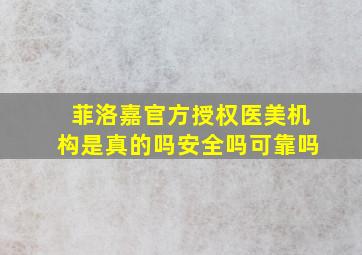 菲洛嘉官方授权医美机构是真的吗安全吗可靠吗